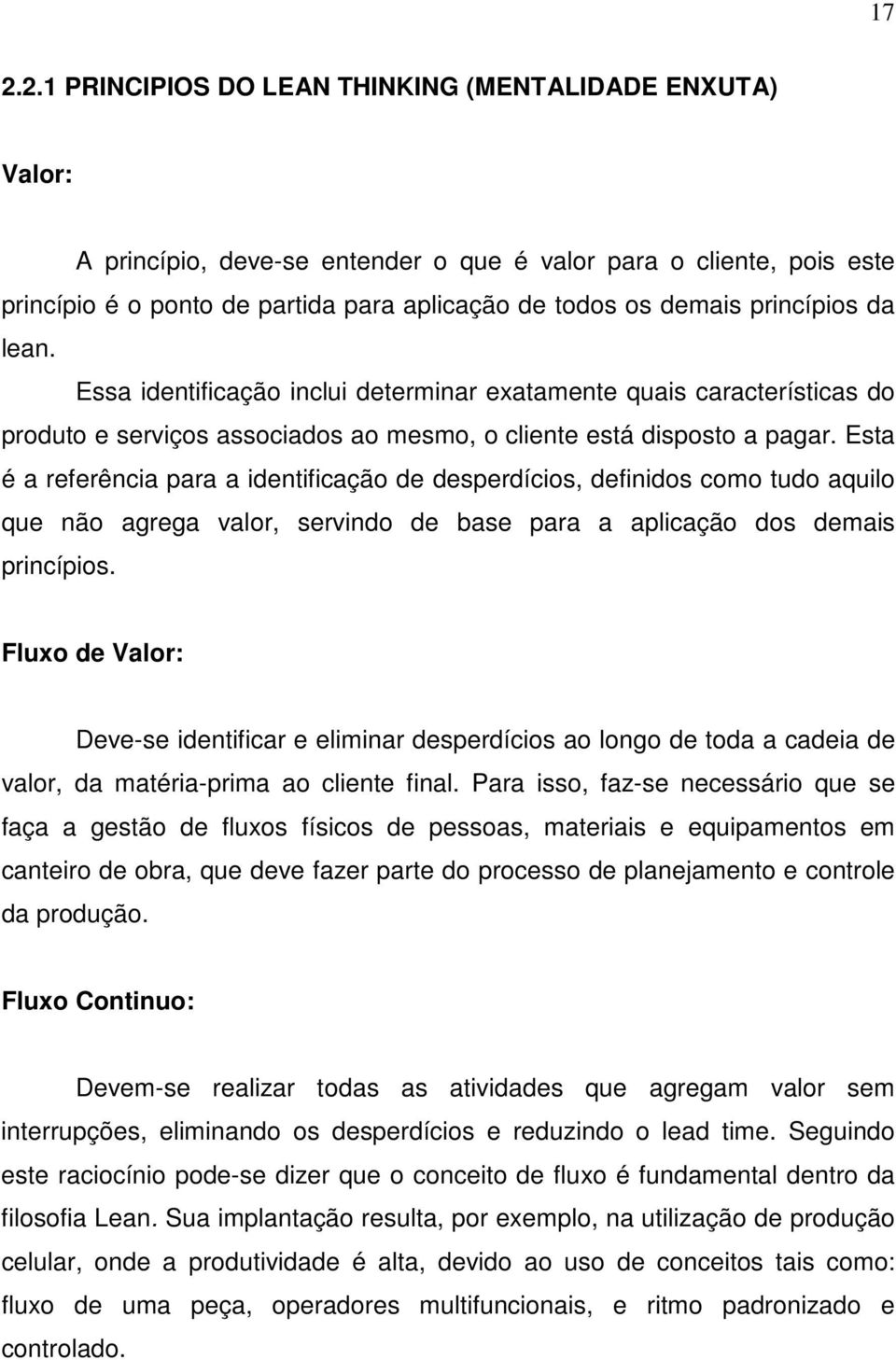 17

2.2.1 PRINCIPIOS DO LEAN THINKING (MENTALIDADE ENXUTA)

Valor:

A princípio, deve-se entender o que é valor para o cliente, pois este princípio é o ponto de partida para aplicação de todos os demais princípios da lean.

Essa identificação inclui determinar exatamente quais características do produto e serviços associados ao mesmo, o cliente está disposto a pagar. Esta é a referência para a identificação de desperdícios, definidos como tudo aquilo que não agrega valor, servindo de base para a aplicação dos demais princípios.

Fluxo de Valor:

Deve-se identificar e eliminar desperdícios ao longo de toda a cadeia de valor, da matéria-prima ao cliente final. Para isso, faz-se necessário que se faça a gestão de fluxos físicos de pessoas, materiais e equipamentos em canteiro de obra, que deve fazer parte do processo de planejamento e controle da produção.

Fluxo Continuo:

Devem-se realizar todas as atividades que agregam valor sem interrupções, eliminando os desperdícios e reduzindo o lead time. Seguindo este raciocínio pode-se dizer que o conceito de fluxo é fundamental dentro da filosofia Lean. Sua implantação resulta, por exemplo, na utilização de produção celular, onde a produtividade é alta, devido ao uso de conceitos tais como: fluxo de uma peça, operadores multifuncionais, e ritmo padronizado e controlado.